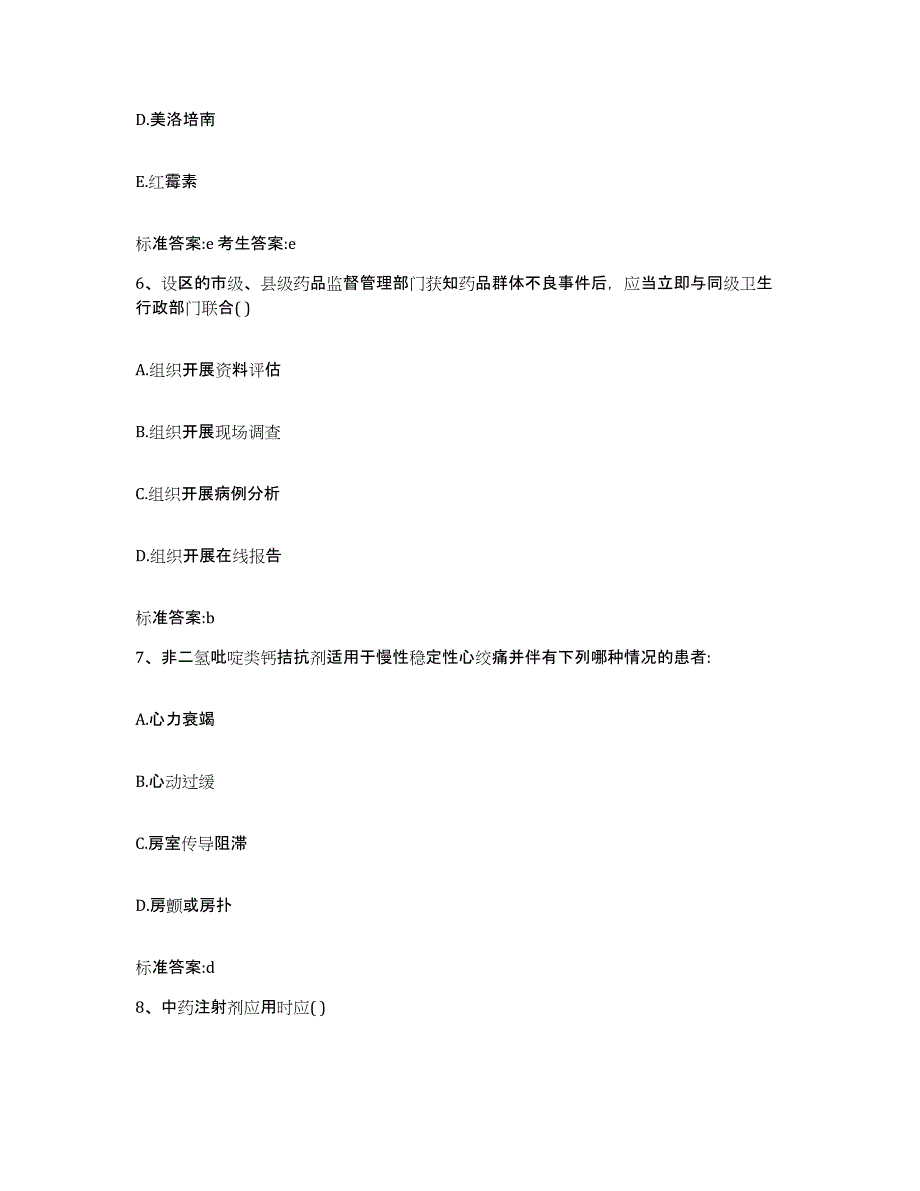 D.美洛培南

E.红霉素

标准答案:e 考生答案:e

6、设区的市级、县级药品监督管理部门获知药品群体不良事件后，应当立即与同级卫生行政部门联合( )

A.组织开展资料评估

B.组织开展现场调查

C.组织开展病例分析

D.组织开展在线报告

标准答案:b

7、非二氢吡啶类钙拮抗剂适用于慢性稳定性心绞痛并伴有下列哪种情况的患者:

A.心力衰竭

B.心动过缓

C.房室传导阻滞

D.房颤或房扑

标准答案:d

8、中药注射剂应用时应( )